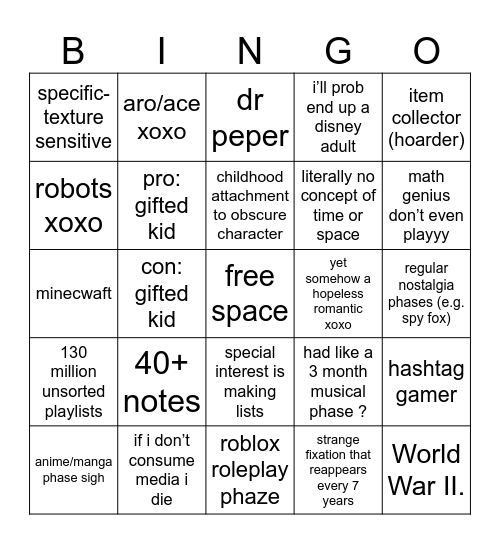 | B | I | N | G | O |
|---|---|---|---|---|
| specific-texture sensitive | aro/ace xoxo | dr peper | i'll prob end up a disney adult | item collector (hoarder) |
| robots xoxo | pro: gifted kid | childhood attachment to obscure character | literally no concept of time or space | math genius don't even playyy |
| minecwaft | con: gifted kid | free space | yet somehow a hopeless romantic xoxo | regular nostalgia phases (e.g. spy fox) |
| 130 million unsorted playlists | 40+ notes | special interest is making lists | had like a 3 month musical phase ? | hashtag gamer |
| anime/manga phase sigh | if i don't consume media i die | roblox roleplay phaze | strange fixation that reappears every 7 years | World War II. |